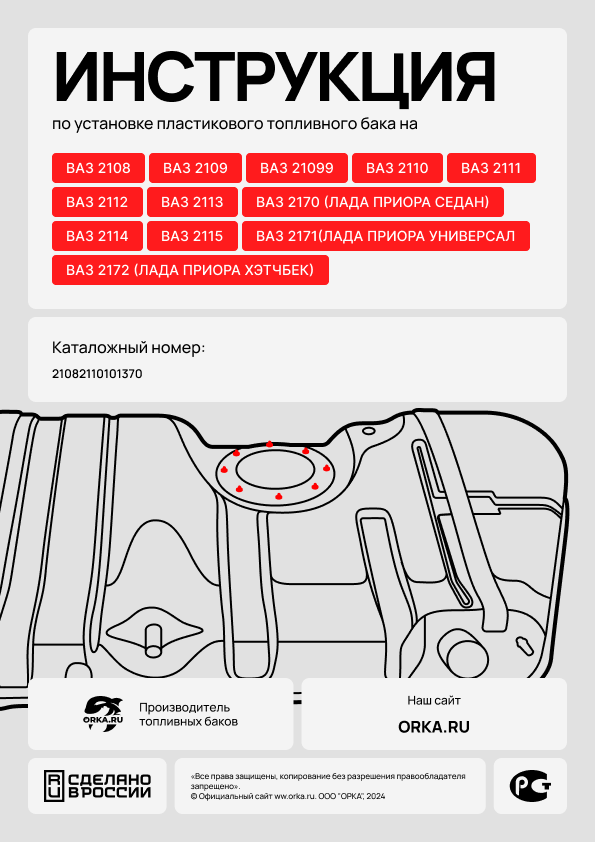 ИНСТРУКЦИЯ

по установке пластикового топливного бака на

ВАЗ 2108
ВАЗ 2109
ВАЗ 21099
ВАЗ 2110
ВАЗ 2111
ВАЗ 2112
ВАЗ 2113
ВАЗ 2170 (ЛАДА ПРИОРА СЕДАН)
ВАЗ 2114
ВАЗ 2115
ВАЗ 2171(ЛАДА ПРИОРА УНИВЕРСАЛ
ВАЗ 2172 (ЛАДА ПРИОРА ХЭТЧБЕК)

Каталожный номер:

21082110101370

ORKA.RU

Производитель топливных баков

Наш сайт

ORKA.RU

RU СДЕЛАНО В РОССИИ

«Все права защищены, копирование без разрешения правообладателя запрещено».
© Официальный сайт ww.orka.ru. ООО "ОРКА", 2024

РСТ